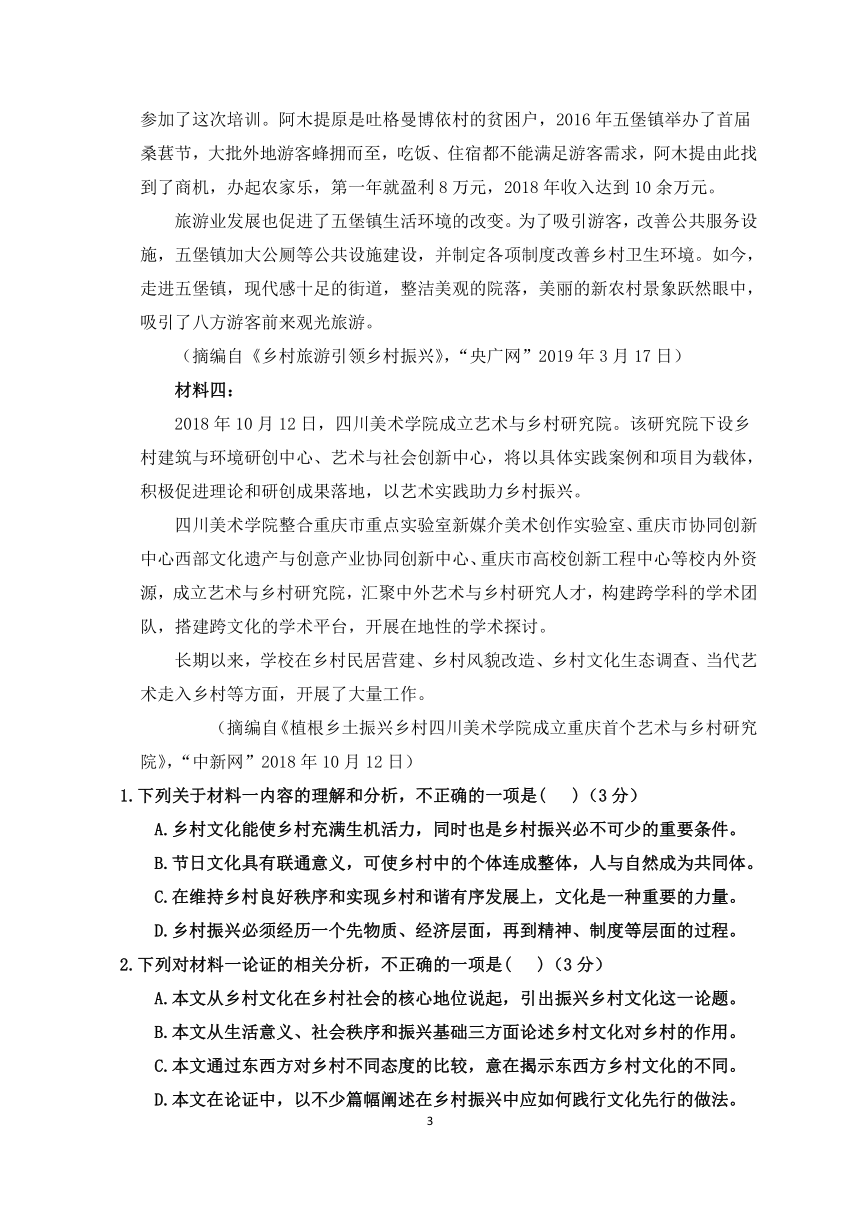 参加了这次培训。阿木提原是吐格曼博依村的贫困户，2016 年五堡镇举办了首届桑葚节，大批外地游客蜂拥而至，吃饭、住宿都不能满足游客需求，阿木提由此找到了商机，办起农家乐，第一年就盈利 8 万元，2018 年收入达到 10 余万元。

旅游业发展也促进了五堡镇生活环境的改变。为了吸引游客，改善公共服务设施，五堡镇加大公厕等公共设施建设，并制定各项制度改善乡村卫生环境。如今，走进五堡镇，现代感十足的街道，整洁美观的院落，美丽的新农村景象跃然眼中，吸引了八方游客前来观光旅游。

（摘编自《乡村旅游引领乡村振兴》，“央广网”2019 年 3 月 17 日）

材料四：

2018 年 10 月 12 日，四川美术学院成立艺术与乡村研究院。该研究院下设乡村建筑与环境研创中心、艺术与社会创新中心，将以具体实践案例和项目为载体，积极促进理论和研创成果落地，以艺术实践助力乡村振兴。

四川美术学院整合重庆市重点实验室新媒介美术创作实验室、重庆市协同创新中心西部文化遗产与创意产业协同创新中心、重庆市高校创新工程中心等校内外资源，成立艺术与乡村研究院，汇聚中外艺术与乡村研究人才，构建跨学科的学术团队，搭建跨文化的学术平台，开展在地性的学术探讨。

长期以来，学校在乡村民居营建、乡村风貌改造、乡村文化生态调查、当代艺术走入乡村等方面，开展了大量工作。

（摘编自《植根乡土振兴乡村四川美术学院成立重庆首个艺术与乡村研究院》，“中新网”2018 年 10 月 12 日）

1.下列关于材料一内容的理解和分析，不正确的一项是(　　)（3 分）

A.乡村文化能使乡村充满生机活力，同时也是乡村振兴必不可少的重要条件。

B.节日文化具有联通意义，可使乡村中的个体连成整体，人与自然成为共同体。

C.在维持乡村良好秩序和实现乡村和谐有序发展上，文化是一种重要的力量。

D.乡村振兴必须经历一个先物质、经济层面，再到精神、制度等层面的过程。

2.下列对材料一论证的相关分析，不正确的一项是(　　)（3 分）

A.本文从乡村文化在乡村社会的核心地位说起，引出振兴乡村文化这一论题。

B.本文从生活意义、社会秩序和振兴基础三方面论述乡村文化对乡村的作用。

C.本文通过东西方对乡村不同态度的比较，意在揭示东西方乡村文化的不同。

D.本文在论证中，以不少篇幅阐述在乡村振兴中应如何践行文化先行的做法。

3